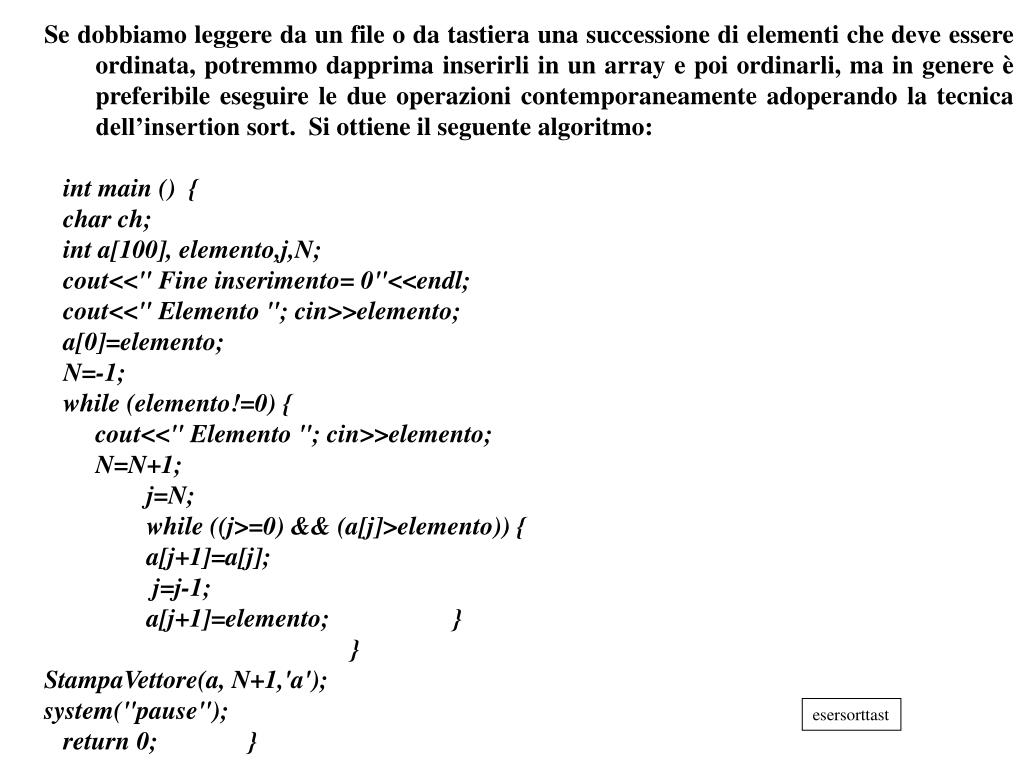 Se dobbiamo leggere da un file o da tastiera una successione di elementi che deve essere ordinata, potremmo dapprima inserirli in un array e poi ordinarli, ma in genere è preferibile eseguire le due operazioni contemporaneamente adoperando la tecnica dell'insertion sort. Si ottiene il seguente algoritmo:

int main () {
char ch;
int a[100], elemento,j,N;
cout<<" Fine inserimento= 0"<<endl;
cout<<" Elemento "; cin>>elemento;
a[0]=elemento;
N=-1;
while (elemento!=0) {
cout<<" Elemento "; cin>>elemento;
N=N+1;
j=N;
while ((j>=0) && (a[j]>elemento)) {
a[j+1]=a[j];
j=j-1;
a[j+1]=elemento; }
}
StampaVettore(a, N+1,'a');
system("pause");
return 0; }

esersorttast